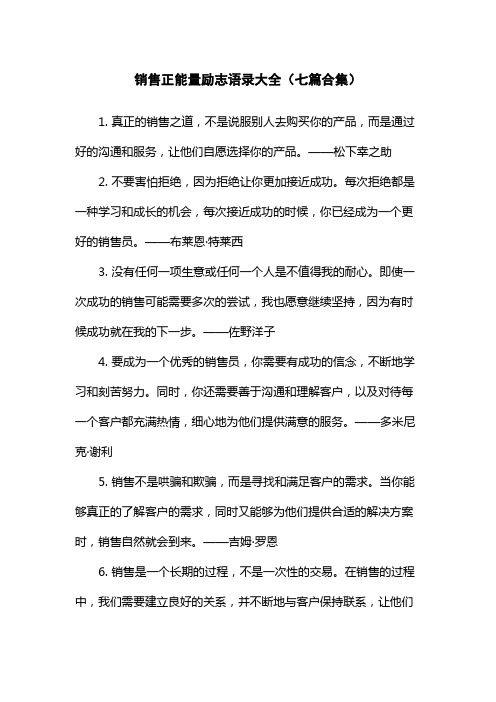 销售正能量励志语录大全（七篇合集）

1. 真正的销售之道，不是说服别人去购买你的产品，而是通过好的沟通和服务，让他们自愿选择你的产品。——松下幸之助

2. 不要害怕拒绝，因为拒绝让你更加接近成功。每次拒绝都是一种学习和成长的机会，每次接近成功的时候，你已经成为一个更好的销售员。——布莱恩·特莱西

3. 没有任何一项生意或任何一个人是不值得我的耐心。即使一次成功的销售可能需要多次的尝试，我也愿意继续坚持，因为有时候成功就在我的下一步。——佐野洋子

4. 要成为一个优秀的销售员，你需要有成功的信念，不断地学习和刻苦努力。同时，你还需要善于沟通和理解客户，以及对待每一个客户都充满热情，细心地为他们提供满意的服务。——多米尼克·谢利

5. 销售不是哄骗和欺骗，而是寻找和满足客户的需求。当你能够真正的了解客户的需求，同时又能够为他们提供合适的解决方案时，销售自然就会到来。——吉姆·罗恩

6. 销售是一个长期的过程，不是一次性的交易。在销售的过程中，我们需要建立良好的关系，并不断地与客户保持联系，让他们